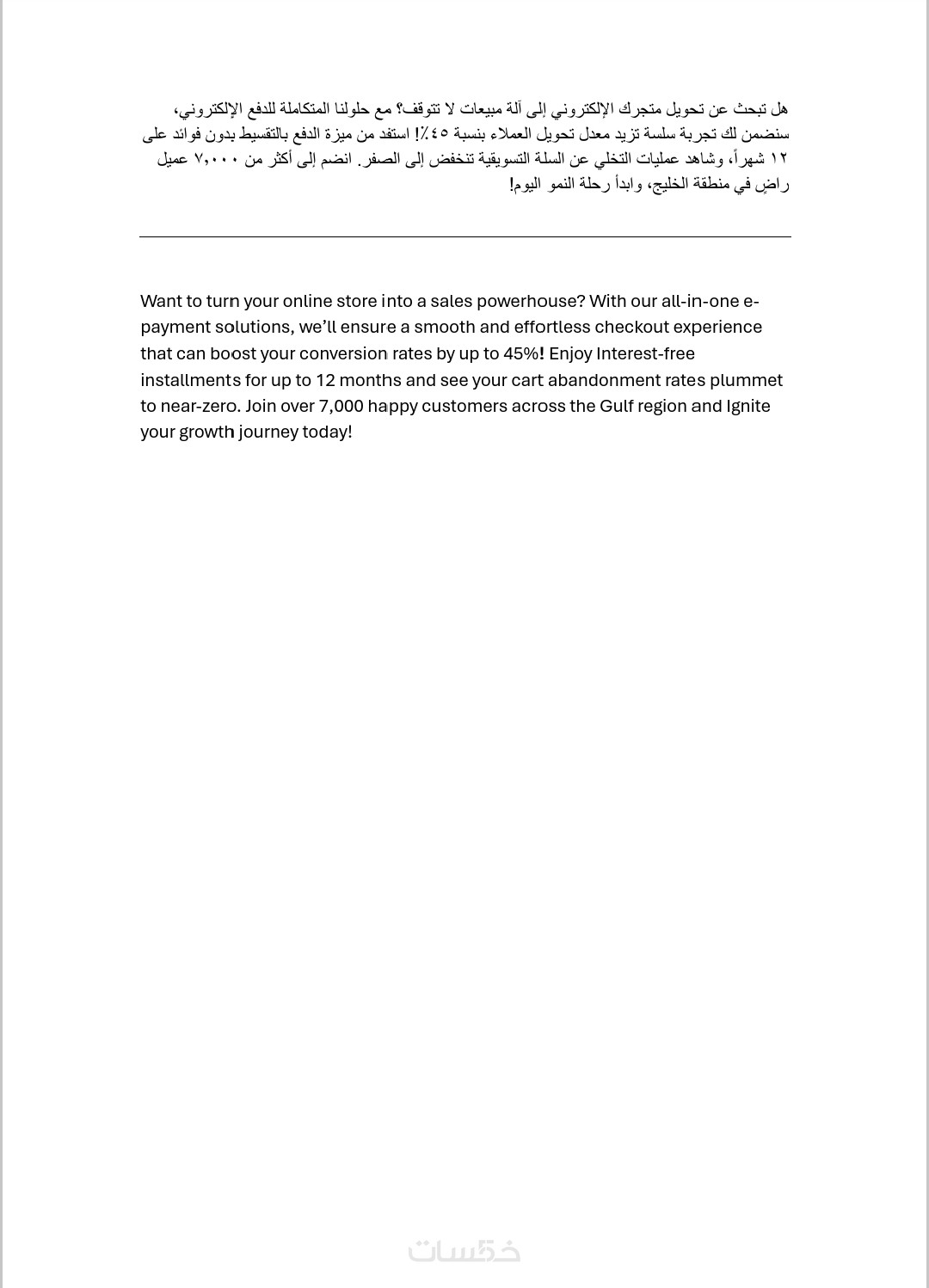 هل تبحث عن تحويل متجرك الإلكتروني إلى آلة مبيعات لا تتوقف؟ مع حلولنا المتكاملة للدفع الإلكتروني، سنضمن لك تجربة سلسة تزيد معدل تحويل العملاء بنسبة ٤٥٪! استفد من ميزة الدفع بالتقسيط بدون فوائد على ١٢ شهراً، وشاهد عمليات التخلي عن السلة التسويقية تنخفض إلى الصفر. انضم إلى أكثر من ٧,٠٠٠ عميل راضٍ في منطقة الخليج، وابدأ رحلة النمو اليوم!

Want to turn your online store into a sales powerhouse? With our all-in-one e-payment solutions, we'll ensure a smooth and effortless checkout experience that can boost your conversion rates by up to 45%! Enjoy Interest-free installments for up to 12 months and see your cart abandonment rates plummet to near-zero. Join over 7,000 happy customers across the Gulf region and Ignite your growth journey today!

خمسات